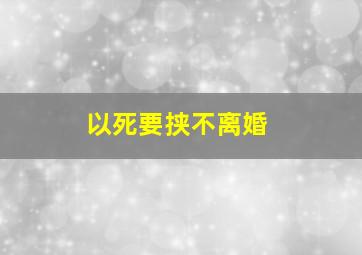 以死要挟不离婚